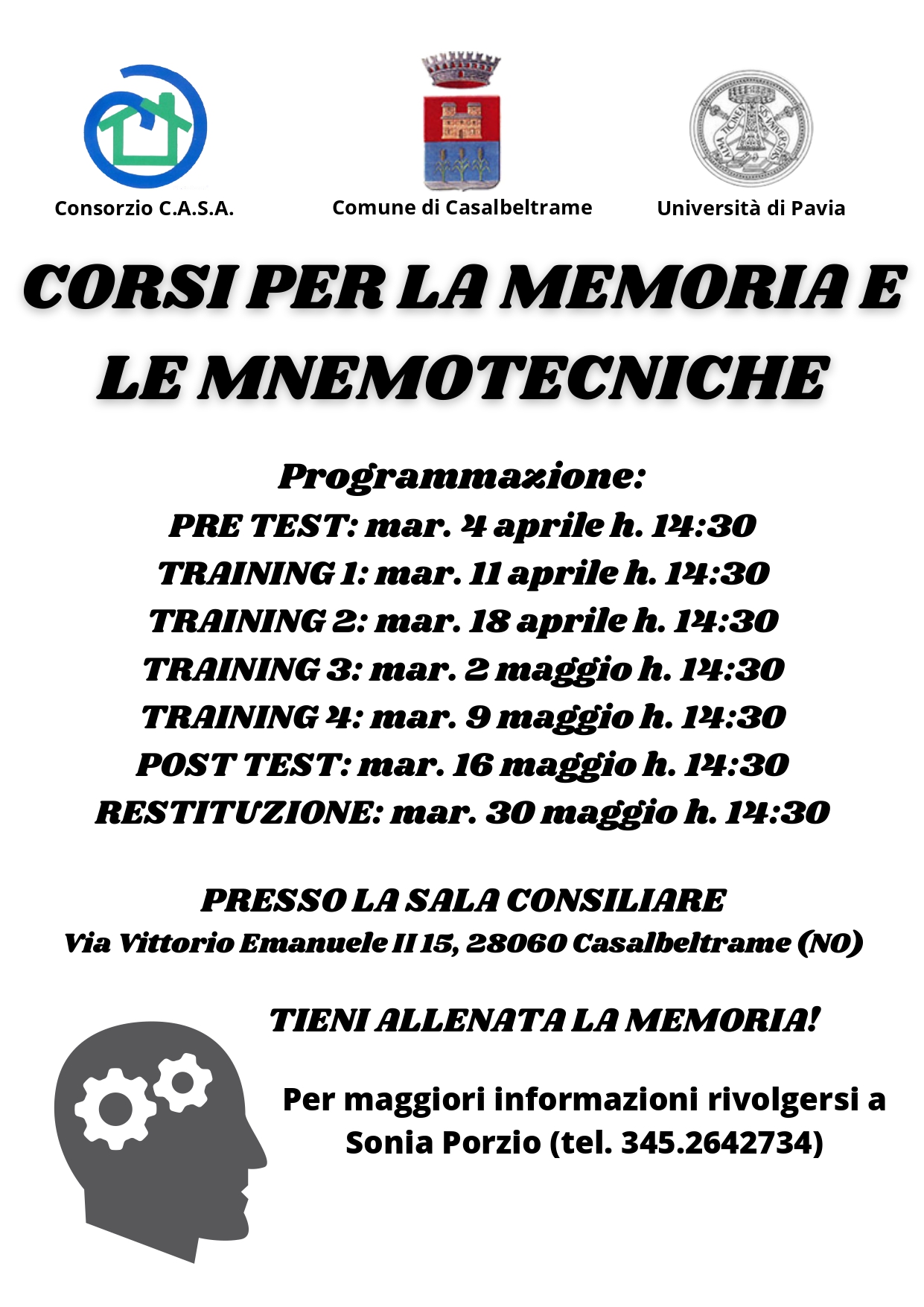 Consorzio C.A.S.A.

Comune di Casalbeltrame

Università di Pavia

CORSI PER LA MEMORIA E LE MNEMOTECNICHE

Programmazione:
PRE TEST: mar. 4 aprile h. 14:30
TRAINING 1: mar. 11 aprile h. 14:30
TRAINING 2: mar. 18 aprile h. 14:30
TRAINING 3: mar. 2 maggio h. 14:30
TRAINING 4: mar. 9 maggio h. 14:30
POST TEST: mar. 16 maggio h. 14:30
RESTITUZIONE: mar. 30 maggio h. 14:30

PRESSO LA SALA CONSILIARE
Via Vittorio Emanuele II 15, 28060 Casalbeltrame (NO)

TIENI ALLENATA LA MEMORIA!

Per maggiori informazioni rivolgersi a Sonia Porzio (tel. 345.2642734)